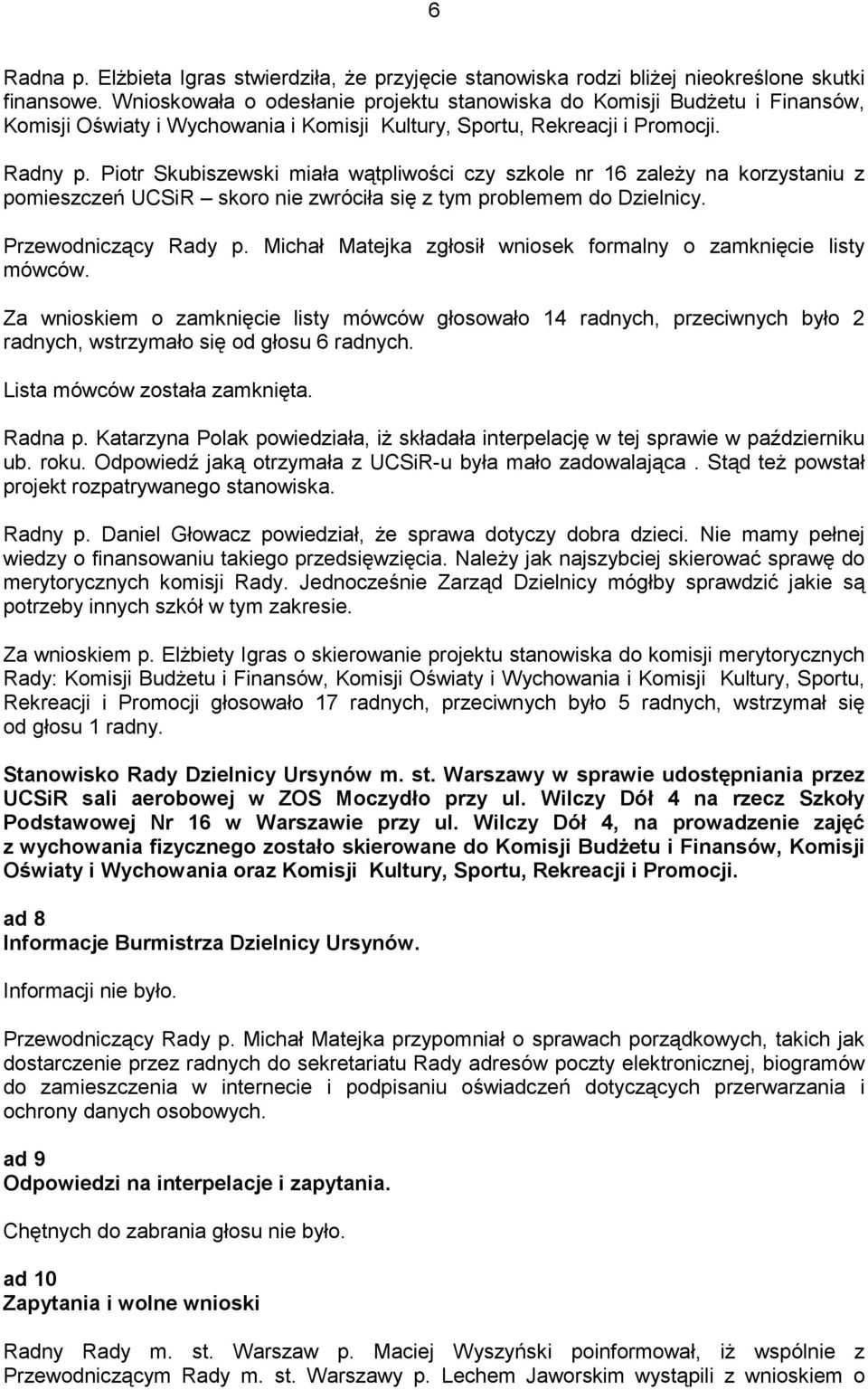 6

Radna p. Elżbieta Igras stwierdziła, że przyjęcie stanowiska rodzi bliżej nieokreślone skutki finansowe. Wnioskowała o odesłanie projektu stanowiska do Komisji Budżetu i Finansów, Komisji Oświaty i Wychowania i Komisji Kultury, Sportu, Rekreacji i Promocji.

Radny p. Piotr Skubiszewski miała wątpliwości czy szkole nr 16 zależy na korzystaniu z pomieszczeń UCSiR – skoro nie zwróciła się z tym problemem do Dzielnicy.

Przewodniczący Rady p. Michał Matejka zgłosił wniosek formalny o zamknięcie listy mówców.

Za wnioskiem o zamknięcie listy mówców głosowało 14 radnych, przeciwnych było 2 radnych, wstrzymało się od głosu 6 radnych.

Lista mówców została zamknięta.

Radna p. Katarzyna Polak powiedziała, iż składała interpelację w tej sprawie w październiku ub. roku. Odpowiedź jaką otrzymała z UCSiR-u była mało zadowalająca . Stąd też powstał projekt rozpatrywanego stanowiska.

Radny p. Daniel Głowacz powiedział, że sprawa dotyczy dobra dzieci. Nie mamy pełnej wiedzy o finansowaniu takiego przedsięwzięcia. Należy jak najszybciej skierować sprawę do merytorycznych komisji Rady. Jednocześnie Zarząd Dzielnicy mógłby sprawdzić jakie są potrzeby innych szkół w tym zakresie.

Za wnioskiem p. Elżbiety Igras o skierowanie projektu stanowiska do komisji merytorycznych Rady: Komisji Budżetu i Finansów, Komisji Oświaty i Wychowania i Komisji Kultury, Sportu, Rekreacji i Promocji głosowało 17 radnych, przeciwnych było 5 radnych, wstrzymał się od głosu 1 radny.

Stanowisko Rady Dzielnicy Ursynów m. st. Warszawy w sprawie udostępniania przez UCSiR sali aerobowej w ZOS Moczydło przy ul. Wilczy Dół 4 na rzecz Szkoły Podstawowej Nr 16 w Warszawie przy ul. Wilczy Dół 4, na prowadzenie zajęć z wychowania fizycznego zostało skierowane do Komisji Budżetu i Finansów, Komisji Oświaty i Wychowania oraz Komisji Kultury, Sportu, Rekreacji i Promocji.

ad 8
Informacje Burmistrza Dzielnicy Ursynów.

Informacji nie było.

Przewodniczący Rady p. Michał Matejka przypomniał o sprawach porządkowych, takich jak dostarczenie przez radnych do sekretariatu Rady adresów poczty elektronicznej, biogramów do zamieszczenia w internecie i podpisaniu oświadczeń dotyczących przerwarzania i ochrony danych osobowych.

ad 9
Odpowiedzi na interpelacje i zapytania.

Chętnych do zabrania głosu nie było.

ad 10
Zapytania i wolne wnioski

Radny Rady m. st. Warszaw p. Maciej Wyszyński poinformował, iż wspólnie z Przewodniczącym Rady m. st. Warszawy p. Lechem Jaworskim wystąpili z wnioskiem o